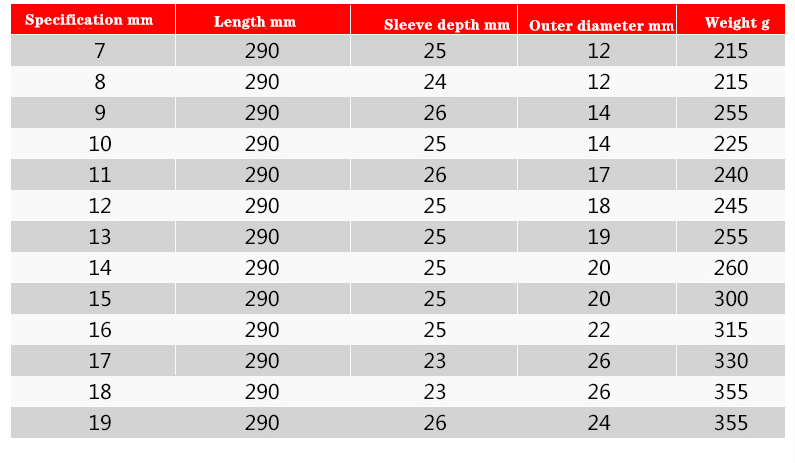 | Specification mm | Length mm | Sleeve depth mm | Outer diameter mm | Weight g |
|---|---|---|---|---|
| 7 | 290 | 25 | 12 | 215 |
| 8 | 290 | 24 | 12 | 215 |
| 9 | 290 | 26 | 14 | 255 |
| 10 | 290 | 25 | 14 | 225 |
| 11 | 290 | 26 | 17 | 240 |
| 12 | 290 | 25 | 18 | 245 |
| 13 | 290 | 25 | 19 | 255 |
| 14 | 290 | 25 | 20 | 260 |
| 15 | 290 | 25 | 20 | 300 |
| 16 | 290 | 25 | 22 | 315 |
| 17 | 290 | 23 | 26 | 330 |
| 18 | 290 | 23 | 26 | 355 |
| 19 | 290 | 26 | 24 | 355 |